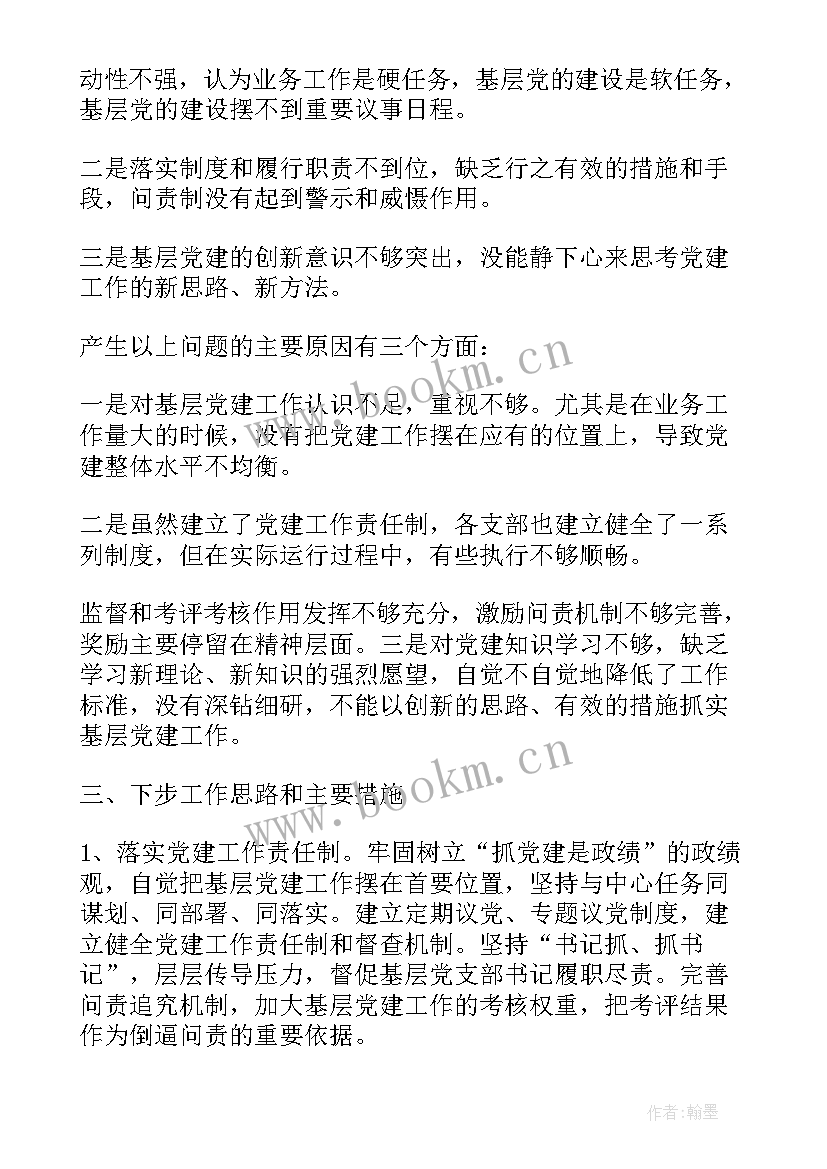 动性不强，认为业务工作是硬任务，基层党的建设是软任务，基层党的建设摆不到重要议事日程。

二是落实制度和履行职责不到位，缺乏行之有效的措施和手段，问责制没有起到警示和威慑作用。

三是基层党建的创新意识不够突出，没能静下心来思考党建工作的新思路、新方法。

产生以上问题的主要原因有三个方面：

一是对基层党建工作认识不足，重视不够。尤其是在业务工作量大的时候，没有把党建工作摆在应有的位置上，导致党建整体水平不均衡。

二是虽然建立了党建工作责任制，各支部也建立健全了一系列制度，但在实际运行过程中，有些执行不够顺畅。

监督和考评考核作用发挥不够充分，激励问责机制不够完善，奖励主要停留在精神层面。三是对党建知识学习不够，缺乏学习新理论、新知识的强烈愿望，自觉不自觉地降低了工作标准，没有深钻细研，不能以创新的思路、有效的措施抓实基层党建工作。

三、下步工作思路和主要措施

1、落实党建工作责任制。牢固树立“抓党建是政绩”的政绩观，自觉把基层党建工作摆在首要位置，坚持与中心任务同谋划、同部署、同落实。建立定期议党、专题议党制度，建立健全党建工作责任制和督查机制。坚持“书记抓、抓书记”，层层传导压力，督促基层党支部书记履职尽责。完善问责追究机制，加大基层党建工作的考核权重，把考评结果作为倒逼问责的重要依据。

www.bookm.cn

www.bookm.cn

作者:翰墨